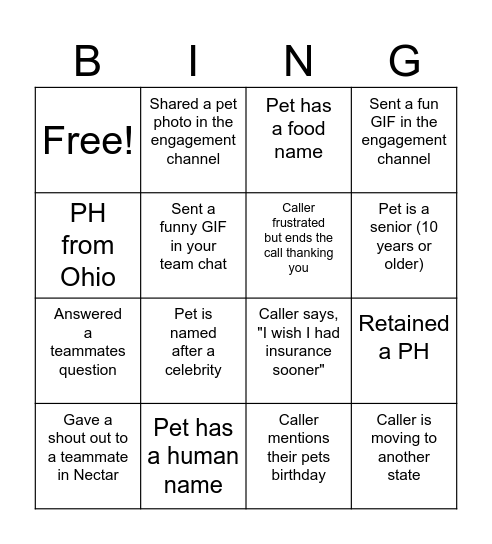 | B | I | N | G |
|---|---|---|---|
| Free! | Shared a pet photo in the engagement channel | Pet has a food name | Sent a fun GIF in the engagement channel |
| PH from Ohio | Sent a funny GIF in your team chat | Caller frustrated but ends the call thanking you | Pet is a senior (10 years or older) |
| Answered a teammates question | Pet is named after a celebrity | Caller says, "I wish I had insurance sooner" | Retained a PH |
| Gave a shout out to a teammate in Nectar | Pet has a human name | Caller mentions their pets birthday | Caller is moving to another state |